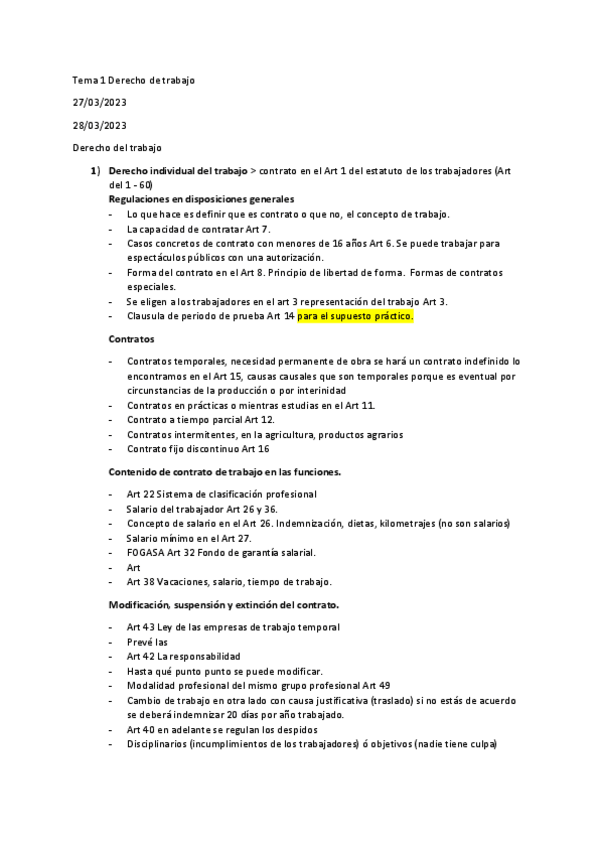 Tema 1 Derecho de trabajo

27/03/2023

28/03/2023

Derecho del trabajo

1) Derecho individual del trabajo > contrato en el Art 1 del estatuto de los trabajadores (Art del 1 - 60)
Regulaciones en disposiciones generales
- Lo que hace es definir que es contrato o que no, el concepto de trabajo.
- La capacidad de contratar Art 7.
- Casos concretos de contrato con menores de 16 años Art 6. Se puede trabajar para espectáculos públicos con una autorización.
- Forma del contrato en el Art 8. Principio de libertad de forma. Formas de contratos especiales.
- Se eligen a los trabajadores en el art 3 representación del trabajo Art 3.
- Clausula de periodo de prueba Art 14 para el supuesto práctico.

Contratos

- Contratos temporales, necesidad permanente de obra se hará un contrato indefinido lo encontramos en el Art 15, causas causales que son temporales porque es eventual por circunstancias de la producción o por interinidad
- Contratos en prácticas o mientras estudias en el Art 11.
- Contrato a tiempo parcial Art 12.
- Contratos intermitentes, en la agricultura, productos agrarios
- Contrato fijo discontinuo Art 16

Contenido de contrato de trabajo en las funciones.

- Art 22 Sistema de clasificación profesional
- Salario del trabajador Art 26 y 36.
- Concepto de salario en el Art 26. Indemnización, dietas, kilometrajes (no son salarios)
- Salario mínimo en el Art 27.
- FOGASA Art 32 Fondo de garantía salarial.
- Art
- Art 38 Vacaciones, salario, tiempo de trabajo.

Modificación, suspensión y extinción del contrato.

- Art 43 Ley de las empresas de trabajo temporal
- Prevé las
- Art 42 La responsabilidad
- Hasta qué punto punto se puede modificar.
- Modalidad profesional del mismo grupo profesional Art 49
- Cambio de trabajo en otra lado con causa justificativa (traslado) si no estás de acuerdo se deberá indemnizar 20 días por año trabajado.
- Art 40 en adelante se regulan los despidos
- Disciplinarios (incumplimientos de los trabajadores) ó objetivos (nadie tiene culpa)